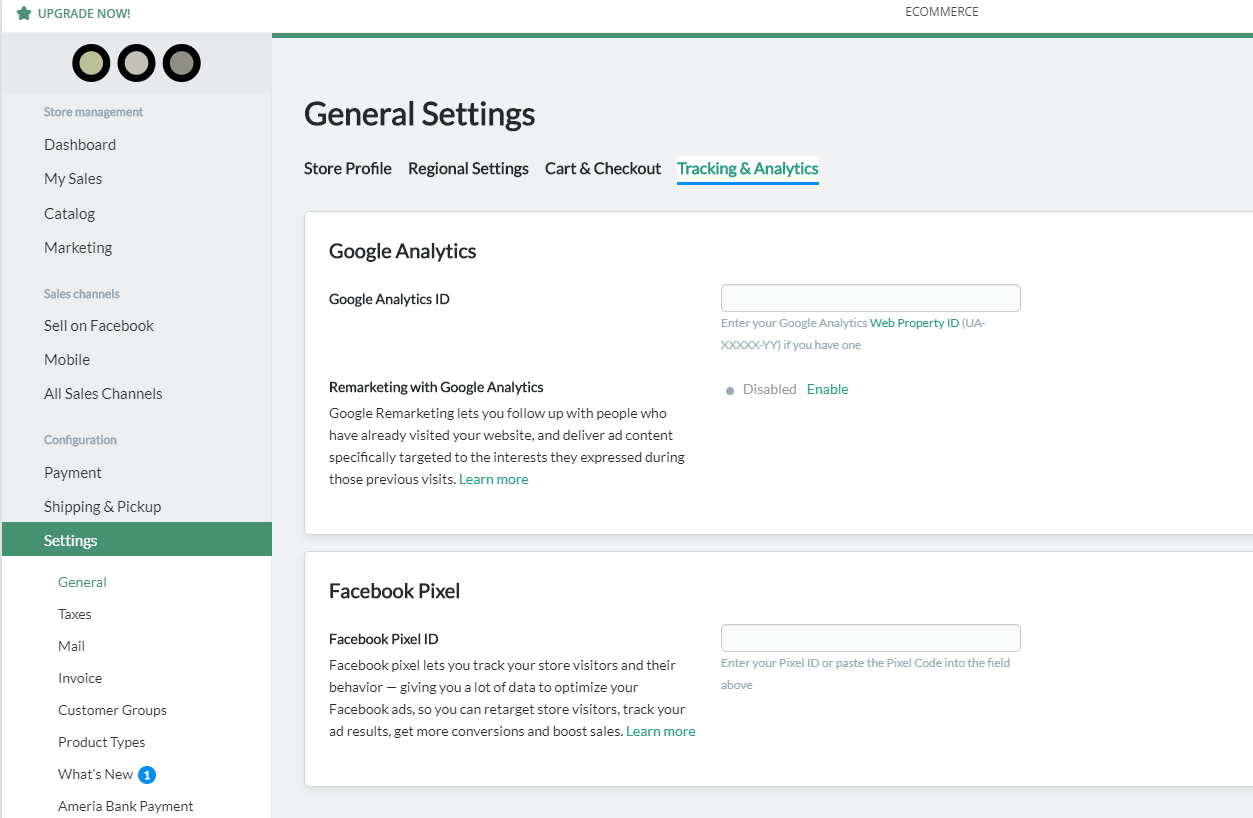 UPGRADE NOW!

ECOMMERCE

Store management
Dashboard
My Sales
Catalog
Marketing

Sales channels
Sell on Facebook
Mobile
All Sales Channels

Configuration
Payment
Shipping & Pickup
Settings
General
Taxes
Mail
Invoice
Customer Groups
Product Types
What's New 1
Ameria Bank Payment

General Settings

Store Profile Regional Settings Cart & Checkout Tracking & Analytics

Google Analytics

Google Analytics ID

Enter your Google Analytics Web Property ID (UA-XXXXX-YY) if you have one

Remarketing with Google Analytics
Google Remarketing lets you follow up with people who have already visited your website, and deliver ad content specifically targeted to the interests they expressed during those previous visits. Learn more

Disabled Enable

Facebook Pixel

Facebook Pixel ID
Facebook pixel lets you track your store visitors and their behavior — giving you a lot of data to optimize your Facebook ads, so you can retarget store visitors, track your ad results, get more conversions and boost sales. Learn more

Enter your Pixel ID or paste the Pixel Code into the field above